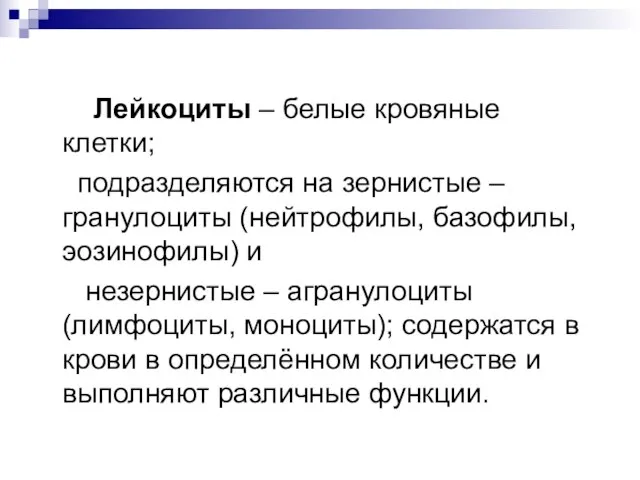 Лейкоциты – белые кровяные клетки;

подразделяются на зернистые – гранулоциты (нейтрофилы, базофилы, эозинофилы) и

незернистые – агранулоциты (лимфоциты, моноциты); содержатся в крови в определённом количестве и выполняют различные функции.